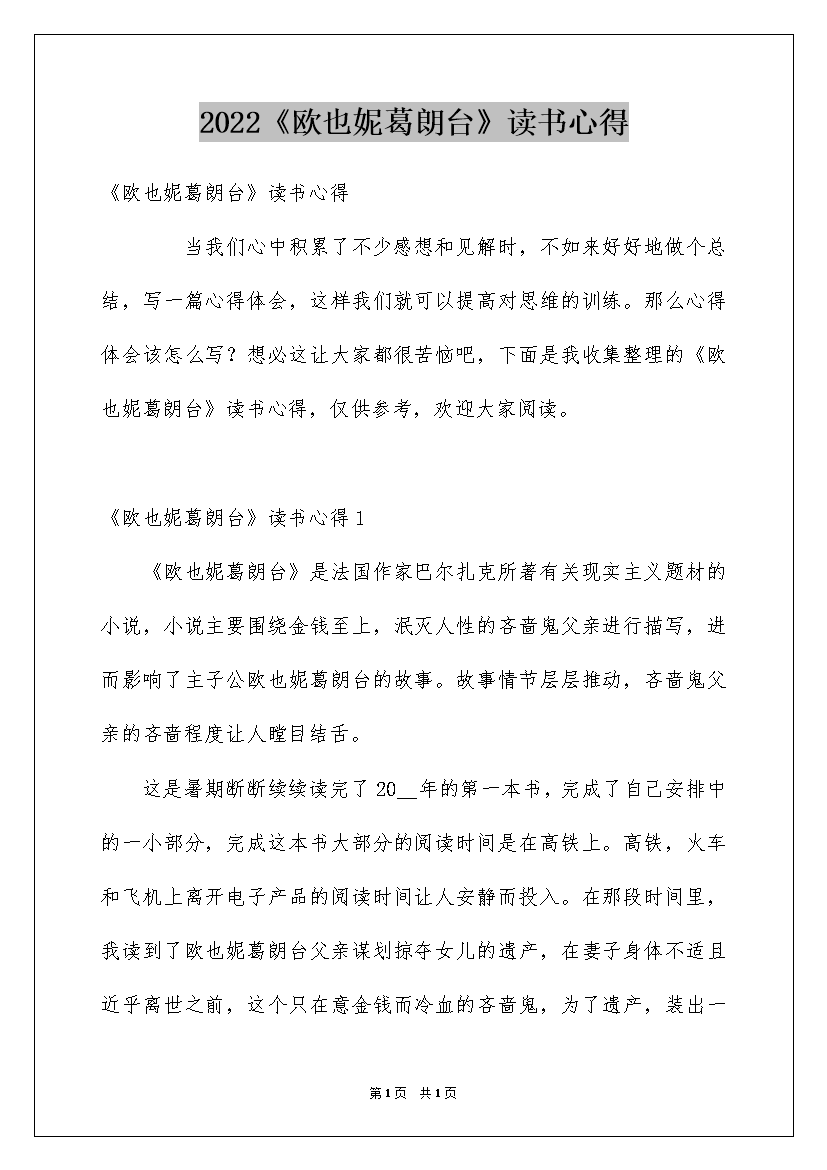 2022《欧也妮葛朗台》读书心得

《欧也妮葛朗台》读书心得

当我们心中积累了不少感想和见解时，不如来好好地做个总结，写一篇心得体会，这样我们就可以提高对思维的训练。那么心得体会该怎么写？想必这让大家都很苦恼吧，下面是我收集整理的《欧也妮葛朗台》读书心得，仅供参考，欢迎大家阅读。

《欧也妮葛朗台》读书心得1

《欧也妮葛朗台》是法国作家巴尔扎克所著有关现实主义题材的小说，小说主要围绕金钱至上，泯灭人性的吝啬鬼父亲进行描写，进而影响了主子公欧也妮葛朗台的故事。故事情节层层推动，吝啬鬼父亲的吝啬程度让人瞠目结舌。

这是暑期断断续续读完了20__年的第一本书，完成了自己安排中的一小部分，完成这本书大部分的阅读时间是在高铁上。高铁，火车和飞机上离开电子产品的阅读时间让人安静而投入。在那段时间里，我读到了欧也妮葛朗台父亲谋划掠夺女儿的遗产，在妻子身体不适且近乎离世之前，这个只在意金钱而冷血的吝啬鬼，为了遗产，装出一

第1页 共1页